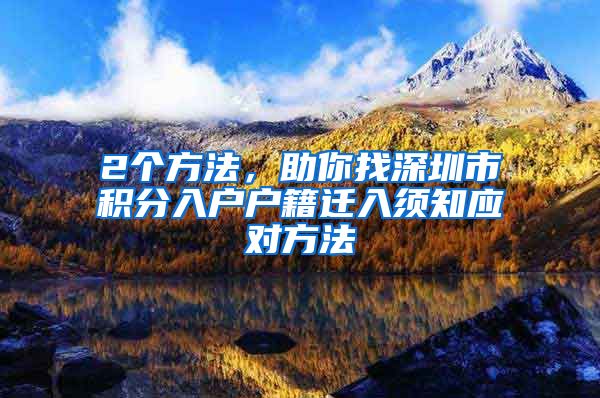 2个方法，助你找深圳市积分入户户籍迁入须知应对方法